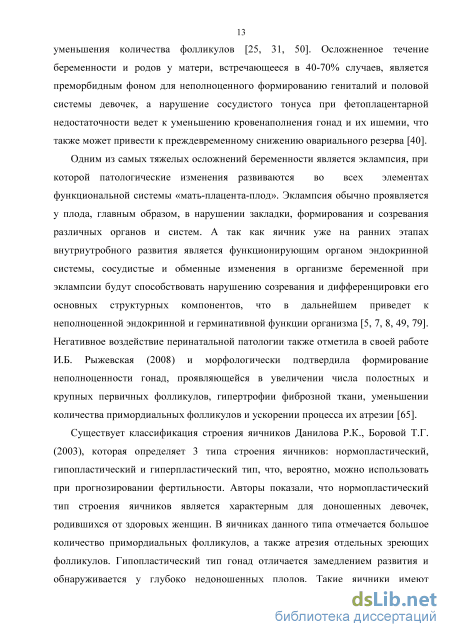 13

уменьшения количества фолликулов [25, 31, 50]. Осложненное течение беременности и родов у матери, встречающееся в 40-70% случаев, является преморбидным фоном для неполноценного формированию гениталий и половой системы девочек, а нарушение сосудистого тонуса при фетоплацентарной недостаточности ведет к уменьшению кровенаполнения гонад и их ишемии, что также может привести к преждевременному снижению овариального резерва [40].

Одним из самых тяжелых осложнений беременности является эклампсия, при которой патологические изменения развиваются во всех элементах функциональной системы «мать-плацента-плод». Эклампсия обычно проявляется у плода, главным образом, в нарушении закладки, формирования и созревания различных органов и систем. А так как яичник уже на ранних этапах внутриутробного развития является функционирующим органом эндокринной системы, сосудистые и обменные изменения в организме беременной при эклампсии будут способствовать нарушению созревания и дифференцировки его основных структурных компонентов, что в дальнейшем приведет к неполноценной эндокринной и герминативной функции организма [5, 7, 8, 49, 79]. Негативное воздействие перинатальной патологии также отметила в своей работе И.Б. Рыжевская (2008) и морфологически подтвердила формирование неполноценности гонад, проявляющейся в увеличении числа полостных и крупных первичных фолликулов, гипертрофии фиброзной ткани, уменьшении количества примордиальных фолликулов и ускорении процесса их атрезии [65].

Существует классификация строения яичников Данилова Р.К., Боровой Т.Г. (2003), которая определяет 3 типа строения яичников: нормопластический, гипопластический и гиперпластический тип, что, вероятно, можно использовать при прогнозировании фертильности. Авторы показали, что нормопластический тип строения яичников является характерным для доношенных девочек, родившихся от здоровых женщин. В яичниках данного типа отмечается большое количество примордиальных фолликулов, а также атрезия отдельных зреющих фолликулов. Гипопластический тип гонад отличается замедлением развития и обнаруживается у глубоко недоношенных плодов. Такие яичники имеют

dsLib.net
библиотека диссертаций